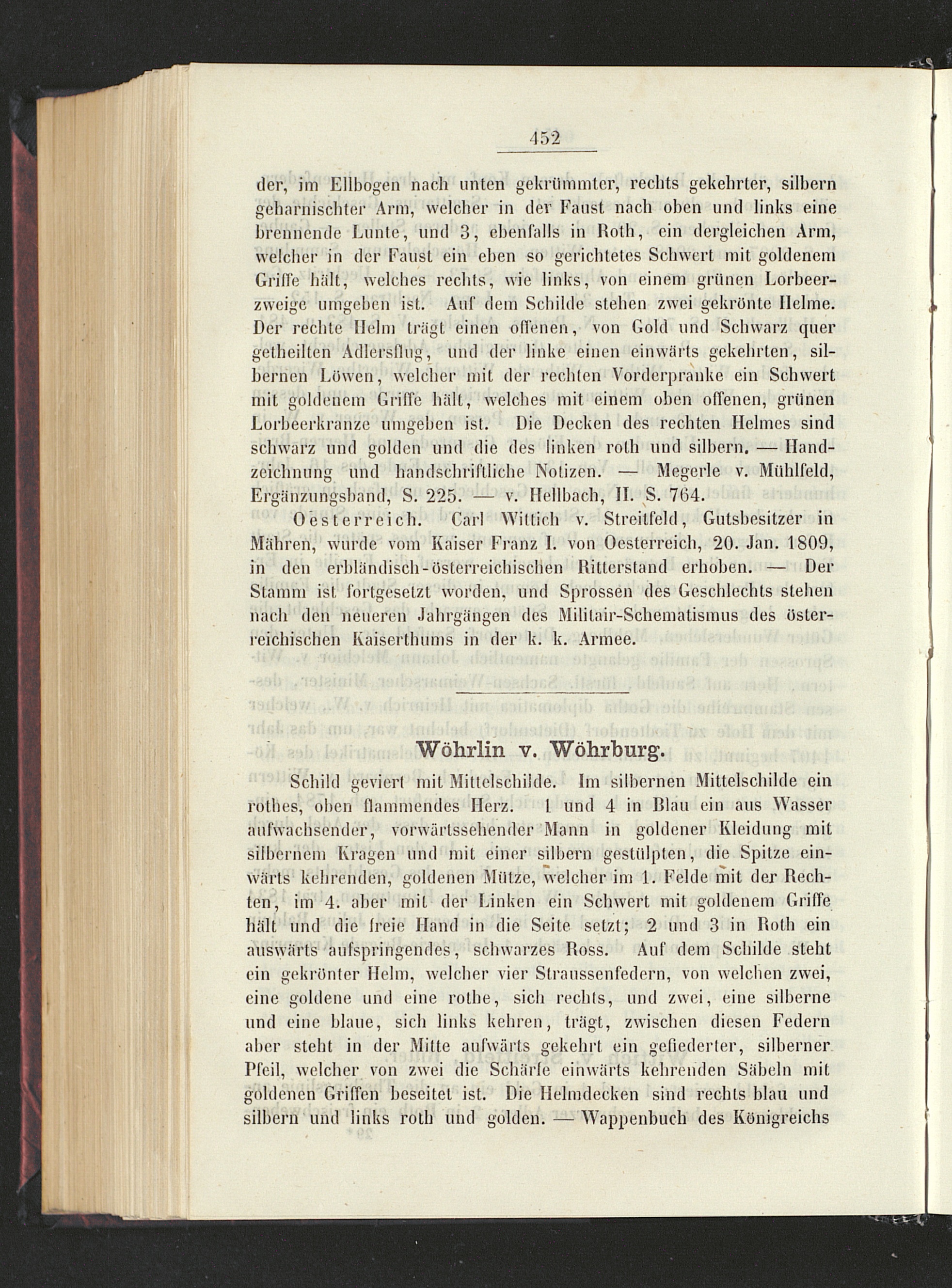 452

der, im Ellbogen nach unten gekrümmter, rechts gekehrter, silbern geharnischter Arm, welcher in der Faust nach oben und links eine brennende Lunte, und 3, ebenfalls in Roth, ein dergleichen Arm, welcher in der Faust ein eben so gerichtetes Schwert mit goldenem Griffe hält, welches rechts, wie links, von einem grünen Lorbeerzweige umgeben ist. Auf dem Schilde stehen zwei gekrönte Helme. Der rechte Helm trägt einen offenen, von Gold und Schwarz quer getheilten Adlersflug, und der linke einen einwärts gekehrten, silbernen Löwen, welcher mit der rechten Vorderpranke ein Schwert mit goldenem Griffe hält, welches mit einem oben offenen, grünen Lorbeerkranze umgeben ist. Die Decken des rechten Helmes sind schwarz und golden und die des linken roth und silbern. — Handzeichnung und handschriftliche Notizen. — Megerle v. Mühlfeld, Ergänzungsband, S. 225. — v. Hellbach, II. S. 764.

Oesterreich. Carl Wittich v. Streitfeld, Gutsbesitzer in Mähren, wurde vom Kaiser Franz I. von Oesterreich, 20. Jan. 1809, in den erbländisch-österreichischen Ritterstand erhoben. — Der Stamm ist fortgesetzt worden, und Sprossen des Geschlechts stehen nach den neueren Jahrgängen des Militair-Schematismus des österreichischen Kaiserthums in der k. k. Armee.

Wöhrlin v. Wöhrburg.

Schild geviert mit Mittelschilde. Im silbernen Mittelschilde ein rothes, oben flammendes Herz. 1 und 4 in Blau ein aus Wasser aufwachsender, vorwärtssehender Mann in goldener Kleidung mit silbernem Kragen und mit einer silbern gestülpten, die Spitze einwärts kehrenden, goldenen Mütze, welcher im 1. Felde mit der Rechten, im 4. aber mit der Linken ein Schwert mit goldenem Griffe hält und die freie Hand in die Seite setzt; 2 und 3 in Roth ein auswärts aufspringendes, schwarzes Ross. Auf dem Schilde steht ein gekrönter Helm, welcher vier Straussenfedern, von welchen zwei, eine goldene und eine rothe, sich rechts, und zwei, eine silberne und eine blaue, sich links kehren, trägt, zwischen diesen Federn aber steht in der Mitte aufwärts gekehrt ein gefiederter, silberner Pfeil, welcher von zwei die Schärfe einwärts kehrenden Säbeln mit goldenen Griffen beseitet ist. Die Helmdecken sind rechts blau und silbern und links roth und golden. — Wappenbuch des Königreichs